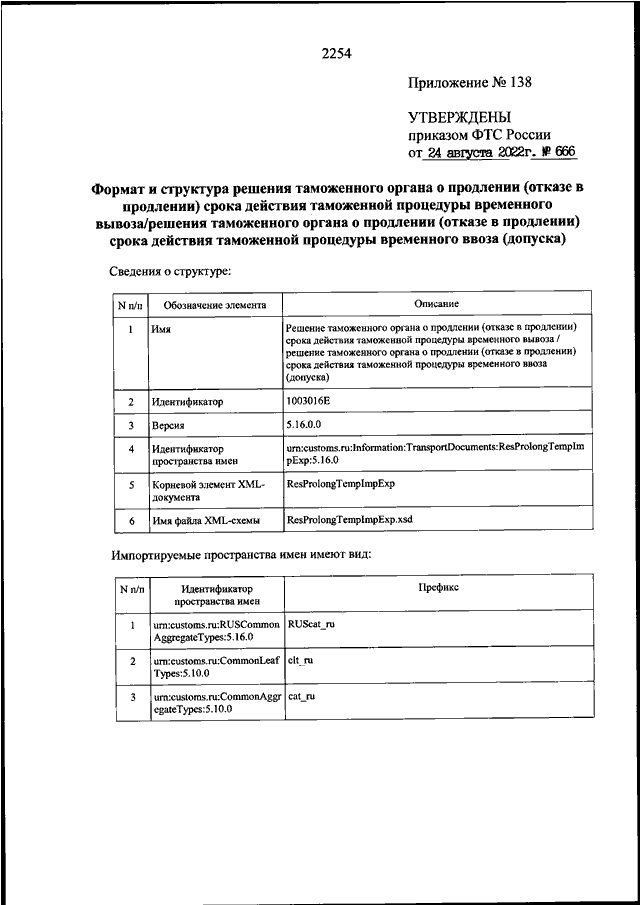 2254

Приложение № 138

УТВЕРЖДЕНЫ
приказом ФТС России
от 24 августа 2022г. № 666

Формат и структура решения таможенного органа о продлении (отказе в продлении) срока действия таможенной процедуры временного вывоза/решения таможенного органа о продлении (отказе в продлении) срока действия таможенной процедуры временного ввоза (допуска)

Сведения о структуре:

| N п/п | Обозначение элемента | Описание |
|---|---|---|
| 1 | Имя | Решение таможенного органа о продлении (отказе в продлении) срока действия таможенной процедуры временного вывоза / решение таможенного органа о продлении (отказе в продлении) срока действия таможенной процедуры временного ввоза (допуска) |
| 2 | Идентификатор | 1003016E |
| 3 | Версия | 5.16.0.0 |
| 4 | Идентификатор пространства имен | urn:customs.ru:Information:TransportDocuments:ResProlongTempImpExp:5.16.0 |
| 5 | Корневой элемент XML-документа | ResProlongTempImpExp |
| 6 | Имя файла XML-схемы | ResProlongTempImpExp.xsd |

Импортируемые пространства имен имеют вид:

| N п/п | Идентификатор пространства имен | Префикс |
|---|---|---|
| 1 | urn:customs.ru:RUSCommonAggregateTypes:5.16.0 | RUScat_ru |
| 2 | urn:customs.ru:CommonLeafTypes:5.10.0 | clt_ru |
| 3 | urn:customs.ru:CommonAggregateTypes:5.10.0 | cat_ru |